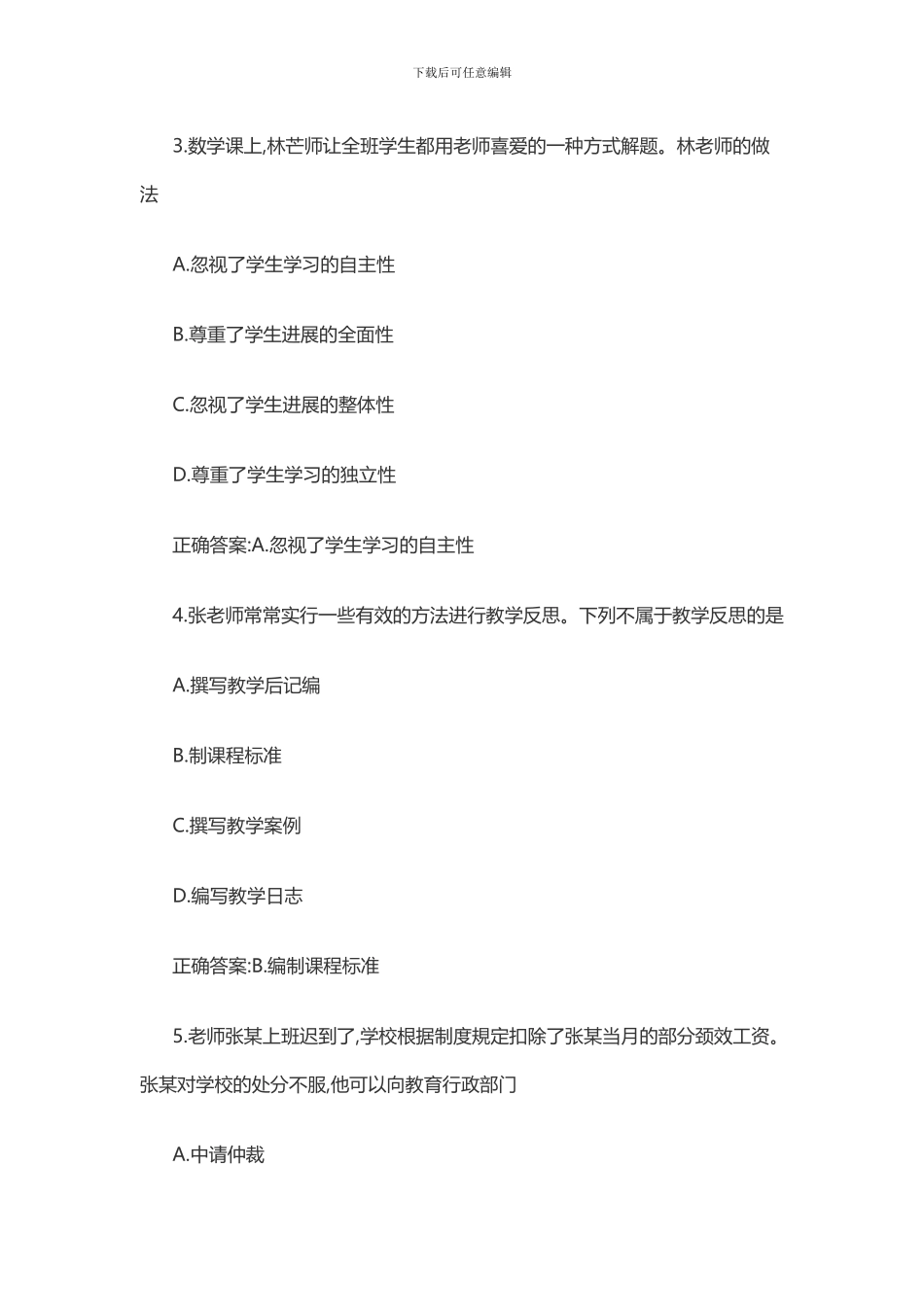 下载后可任意编辑

3.数学课上,林芒师让全班学生都用老师喜爱的一种方式解题。林老师的做法

A.忽视了学生学习的自主性

B.尊重了学生进展的全面性

C.忽视了学生进展的整体性

D.尊重了学生学习的独立性

正确答案:A.忽视了学生学习的自主性

4.张老师常常实行一些有效的方法进行教学反思。下列不属于教学反思的是

A.撰写教学后记编

B.制课程标准

C.撰写教学案例

D.编写教学日志

正确答案:B.编制课程标准

5.老师张某上班迟到了,学校根据制度规定扣除了张某当月的部分颈效工资。张某对学校的处分不服,他可以向教育行政部门

A.中请仲裁